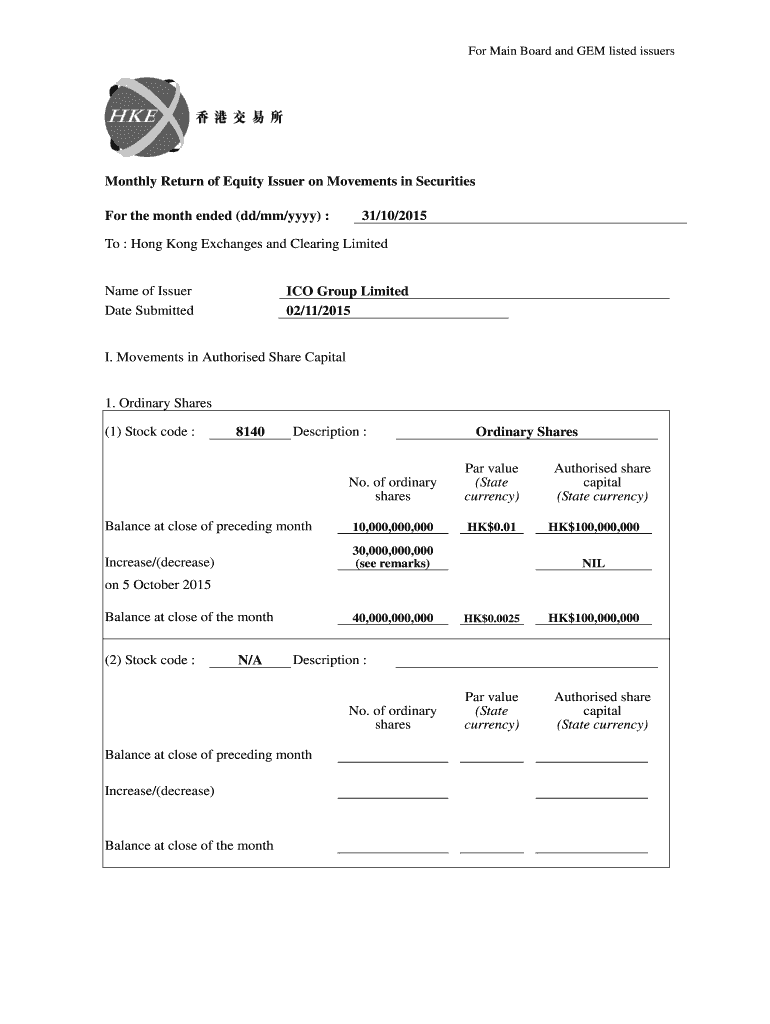 For Main Board and GEM listed issuers

HKEx 香港交易所

Monthly Return of Equity Issuer on Movements in Securities

For the month ended (dd/mm/yyyy) : 31/10/2015

To : Hong Kong Exchanges and Clearing Limited

Name of Issuer ICO Group Limited
Date Submitted 02/11/2015

I. Movements in Authorised Share Capital

1. Ordinary Shares

(1) Stock code : 8140 Description : Ordinary Shares

| | No. of ordinary shares | Par value (State currency) | Authorised share capital (State currency) |
|---|---|---|---|
| Balance at close of preceding month | 10,000,000,000 | HK$0.01 | HK$100,000,000 |
| Increase/(decrease) on 5 October 2015 | 30,000,000,000 (see remarks) | | NIL |
| Balance at close of the month | 40,000,000,000 | HK$0.0025 | HK$100,000,000 |

(2) Stock code : N/A Description :

| | No. of ordinary shares | Par value (State currency) | Authorised share capital (State currency) |
|---|---|---|---|
| Balance at close of preceding month | | | |
| Increase/(decrease) | | | |
| Balance at close of the month | | | |